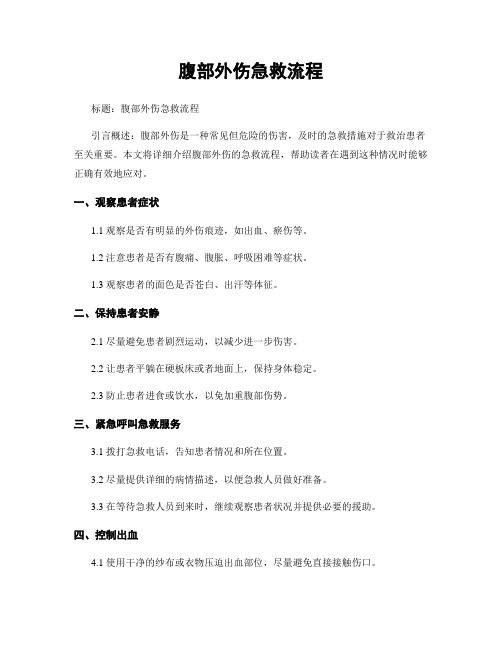 腹部外伤急救流程

标题：腹部外伤急救流程

引言概述：腹部外伤是一种常见但危险的伤害，及时的急救措施对于救治患者至关重要。本文将详细介绍腹部外伤的急救流程，帮助读者在遇到这种情况时能够正确有效地应对。

一、观察患者症状

1.1 观察是否有明显的外伤痕迹，如出血、瘀伤等。

1.2 注意患者是否有腹痛、腹胀、呼吸困难等症状。

1.3 观察患者的面色是否苍白、出汗等体征。

二、保持患者安静

2.1 尽量避免患者剧烈运动，以减少进一步伤害。

2.2 让患者平躺在硬板床或者地面上，保持身体稳定。

2.3 防止患者进食或饮水，以免加重腹部伤势。

三、紧急呼叫急救服务

3.1 拨打急救电话，告知患者情况和所在位置。

3.2 尽量提供详细的病情描述，以便急救人员做好准备。

3.3 在等待急救人员到来时，继续观察患者状况并提供必要的援助。

四、控制出血

4.1 使用干净的纱布或衣物压迫出血部位，尽量避免直接接触伤口。